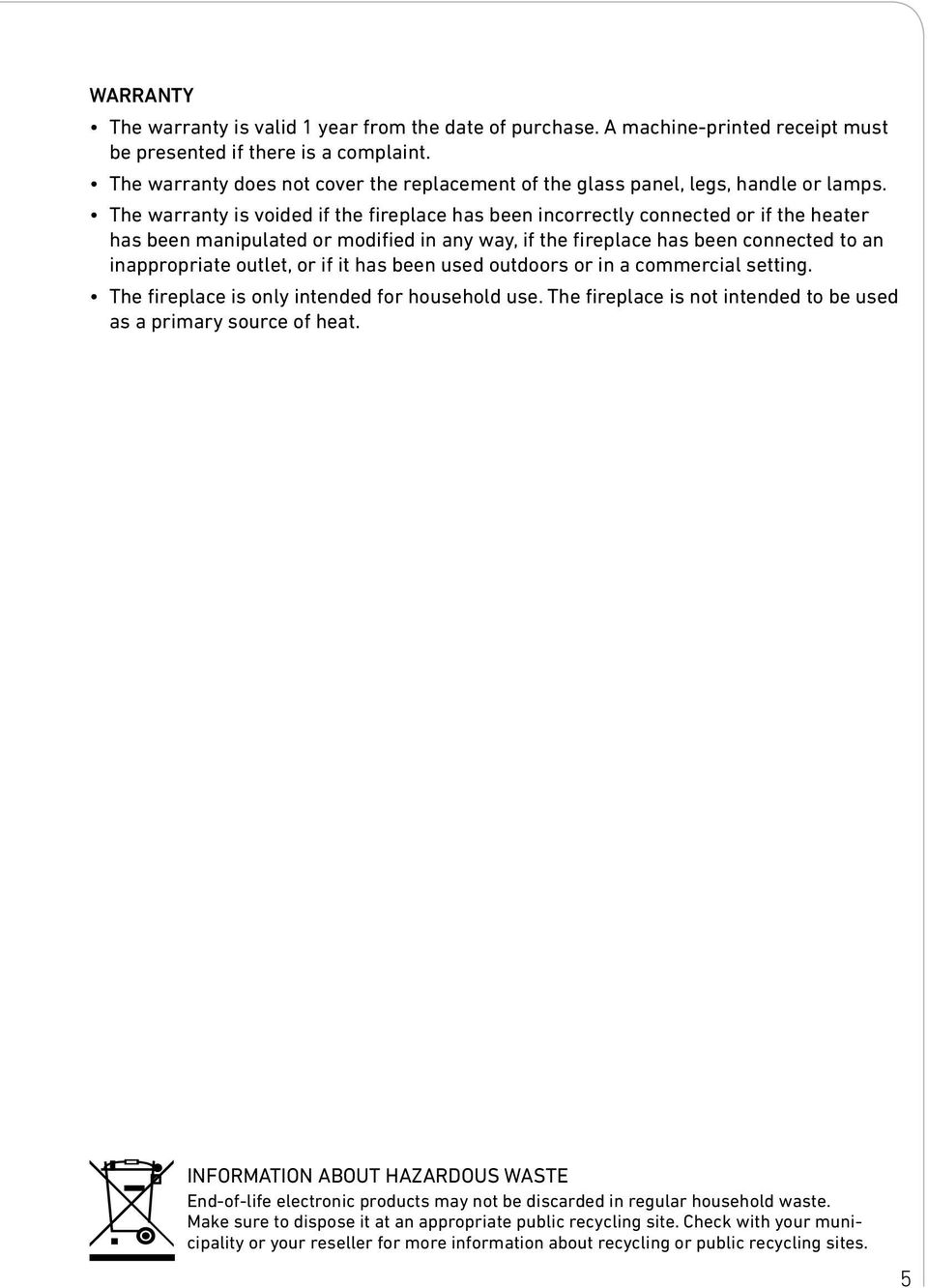 WARRANTY

• The warranty is valid 1 year from the date of purchase. A machine-printed receipt must be presented if there is a complaint.
• The warranty does not cover the replacement of the glass panel, legs, handle or lamps.
• The warranty is voided if the fireplace has been incorrectly connected or if the heater has been manipulated or modified in any way, if the fireplace has been connected to an inappropriate outlet, or if it has been used outdoors or in a commercial setting.
• The fireplace is only intended for household use. The fireplace is not intended to be used as a primary source of heat.

INFORMATION ABOUT HAZARDOUS WASTE

End-of-life electronic products may not be discarded in regular household waste. Make sure to dispose it at an appropriate public recycling site. Check with your municipality or your reseller for more information about recycling or public recycling sites.

5